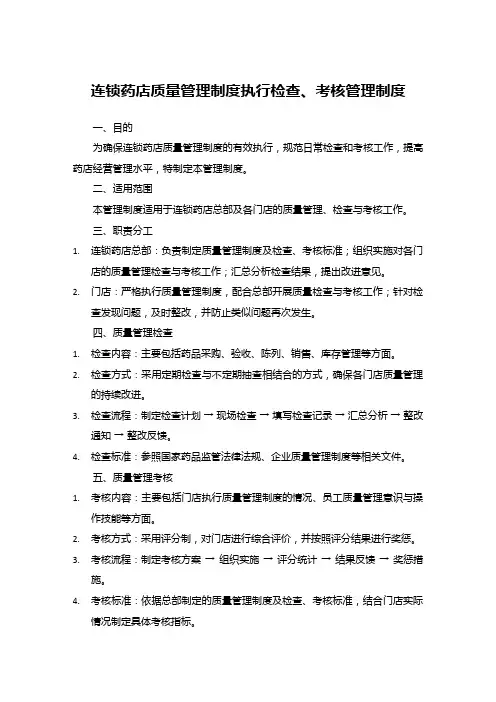 连锁药店质量管理制度执行检查、考核管理制度

一、目的

为确保连锁药店质量管理制度的有效执行，规范日常检查和考核工作，提高药店经营管理水平，特制定本管理制度。

二、适用范围

本管理制度适用于连锁药店总部及各门店的质量管理、检查与考核工作。

三、职责分工

1. 连锁药店总部：负责制定质量管理制度及检查、考核标准；组织实施对各门店的质量管理检查与考核工作；汇总分析检查结果，提出改进意见。

2. 门店：严格执行质量管理制度，配合总部开展质量检查与考核工作；针对检查发现问题，及时整改，并防止类似问题再次发生。

四、质量管理检查

1. 检查内容：主要包括药品采购、验收、陈列、销售、库存管理等方面。

2. 检查方式：采用定期检查与不定期抽查相结合的方式，确保各门店质量管理的持续改进。

3. 检查流程：制定检查计划 → 现场检查 → 填写检查记录 → 汇总分析 → 整改通知 → 整改反馈。

4. 检查标准：参照国家药品监管法律法规、企业质量管理制度等相关文件。

五、质量管理考核

1. 考核内容：主要包括门店执行质量管理制度的情况、员工质量管理意识与操作技能等方面。

2. 考核方式：采用评分制，对门店进行综合评价，并按照评分结果进行奖惩。

3. 考核流程：制定考核方案 → 组织实施 → 评分统计 → 结果反馈 → 奖惩措施。

4. 考核标准：依据总部制定的质量管理制度及检查、考核标准，结合门店实际情况制定具体考核指标。